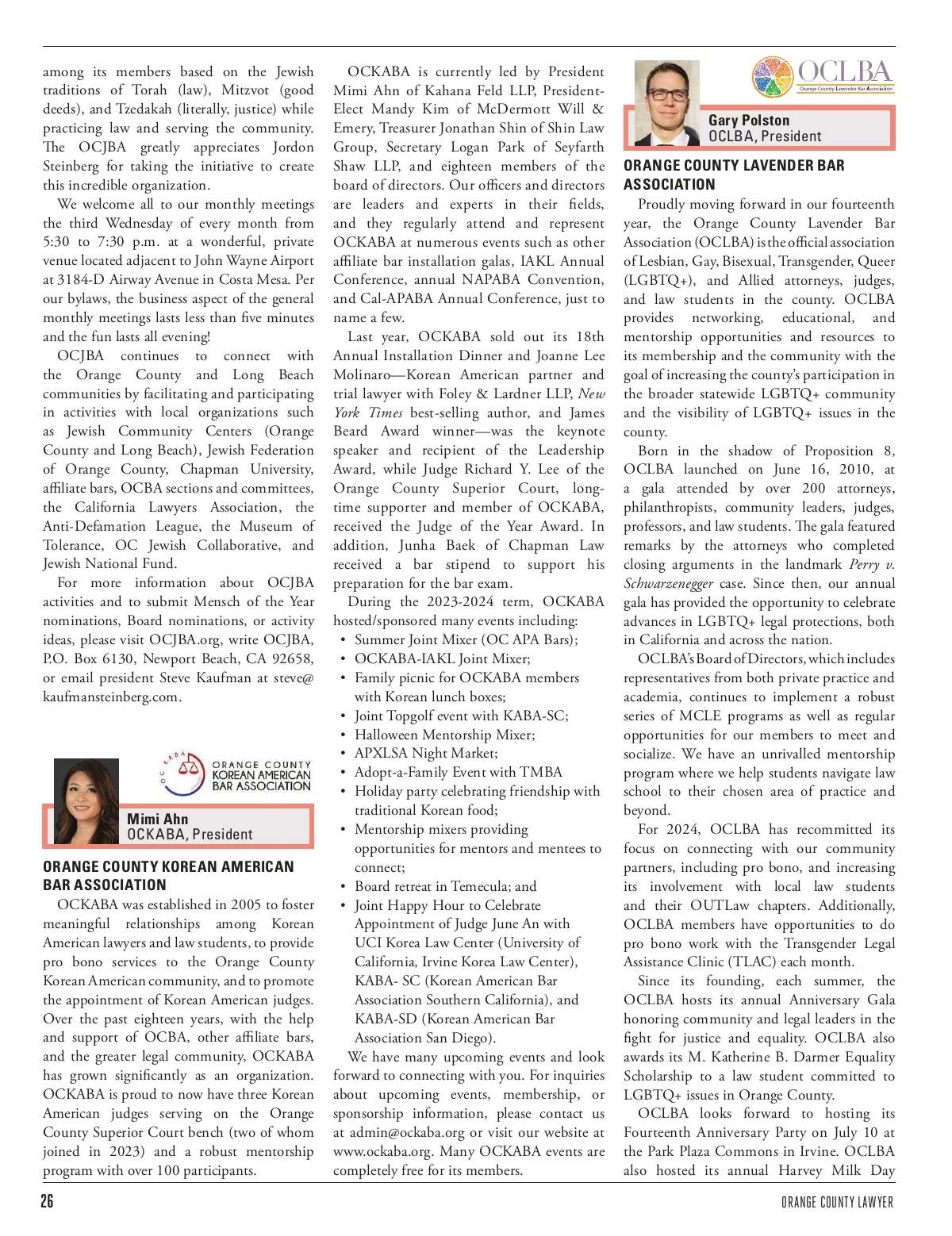 among its members based on the Jewish traditions of Torah (law), Mitzvot (good deeds), and Tzedakah (literally, justice) while practicing law and serving the community. The OCJBA greatly appreciates Jordon Steinberg for taking the initiative to create this incredible organization.

We welcome all to our monthly meetings the third Wednesday of every month from 5:30 to 7:30 p.m. at a wonderful, private venue located adjacent to John Wayne Airport at 3184-D Airway Avenue in Costa Mesa. Per our bylaws, the business aspect of the general monthly meetings lasts less than five minutes and the fun lasts all evening!

OCJBA continues to connect with the Orange County and Long Beach communities by facilitating and participating in activities with local organizations such as Jewish Community Centers (Orange County and Long Beach), Jewish Federation of Orange County, Chapman University, affiliate bars, OCBA sections and committees, the California Lawyers Association, the Anti-Defamation League, the Museum of Tolerance, OC Jewish Collaborative, and Jewish National Fund.

For more information about OCJBA activities and to submit Mensch of the Year nominations, Board nominations, or activity ideas, please visit OCJBA.org, write OCJBA, P.O. Box 6130, Newport Beach, CA 92658, or email president Steve Kaufman at steve@kaufmansteinberg.com.

OC KABA
ORANGE COUNTY KOREAN AMERICAN BAR ASSOCIATION

Mimi Ahn
OCKABA, President

ORANGE COUNTY KOREAN AMERICAN BAR ASSOCIATION

OCKABA was established in 2005 to foster meaningful relationships among Korean American lawyers and law students, to provide pro bono services to the Orange County Korean American community, and to promote the appointment of Korean American judges. Over the past eighteen years, with the help and support of OCBA, other affiliate bars, and the greater legal community, OCKABA has grown significantly as an organization. OCKABA is proud to now have three Korean American judges serving on the Orange County Superior Court bench (two of whom joined in 2023) and a robust mentorship program with over 100 participants.

OCKABA is currently led by President Mimi Ahn of Kahana Feld LLP, President-Elect Mandy Kim of McDermott Will & Emery, Treasurer Jonathan Shin of Shin Law Group, Secretary Logan Park of Seyfarth Shaw LLP, and eighteen members of the board of directors. Our officers and directors are leaders and experts in their fields, and they regularly attend and represent OCKABA at numerous events such as other affiliate bar installation galas, IAKL Annual Conference, annual NAPABA Convention, and Cal-APABA Annual Conference, just to name a few.

Last year, OCKABA sold out its 18th Annual Installation Dinner and Joanne Lee Molinaro—Korean American partner and trial lawyer with Foley & Lardner LLP, New York Times best-selling author, and James Beard Award winner—was the keynote speaker and recipient of the Leadership Award, while Judge Richard Y. Lee of the Orange County Superior Court, long-time supporter and member of OCKABA, received the Judge of the Year Award. In addition, Junha Baek of Chapman Law received a bar stipend to support his preparation for the bar exam.

During the 2023-2024 term, OCKABA hosted/sponsored many events including:
• Summer Joint Mixer (OC APA Bars);
• OCKABA-IAKL Joint Mixer;
• Family picnic for OCKABA members with Korean lunch boxes;
• Joint Topgolf event with KABA-SC;
• Halloween Mentorship Mixer;
• APXLSA Night Market;
• Adopt-a-Family Event with TMBA
• Holiday party celebrating friendship with traditional Korean food;
• Mentorship mixers providing opportunities for mentors and mentees to connect;
• Board retreat in Temecula; and
• Joint Happy Hour to Celebrate Appointment of Judge June An with UCI Korea Law Center (University of California, Irvine Korea Law Center), KABA- SC (Korean American Bar Association Southern California), and KABA-SD (Korean American Bar Association San Diego).

We have many upcoming events and look forward to connecting with you. For inquiries about upcoming events, membership, or sponsorship information, please contact us at admin@ockaba.org or visit our website at www.ockaba.org. Many OCKABA events are completely free for its members.

OCLBA
Orange County Lavender Bar Association

Gary Polston
OCLBA, President

ORANGE COUNTY LAVENDER BAR ASSOCIATION

Proudly moving forward in our fourteenth year, the Orange County Lavender Bar Association (OCLBA) is the official association of Lesbian, Gay, Bisexual, Transgender, Queer (LGBTQ+), and Allied attorneys, judges, and law students in the county. OCLBA provides networking, educational, and mentorship opportunities and resources to its membership and the community with the goal of increasing the county's participation in the broader statewide LGBTQ+ community and the visibility of LGBTQ+ issues in the county.

Born in the shadow of Proposition 8, OCLBA launched on June 16, 2010, at a gala attended by over 200 attorneys, philanthropists, community leaders, judges, professors, and law students. The gala featured remarks by the attorneys who completed closing arguments in the landmark Perry v. Schwarzenegger case. Since then, our annual gala has provided the opportunity to celebrate advances in LGBTQ+ legal protections, both in California and across the nation.

OCLBA's Board of Directors, which includes representatives from both private practice and academia, continues to implement a robust series of MCLE programs as well as regular opportunities for our members to meet and socialize. We have an unrivalled mentorship program where we help students navigate law school to their chosen area of practice and beyond.

For 2024, OCLBA has recommitted its focus on connecting with our community partners, including pro bono, and increasing its involvement with local law students and their OUTLaw chapters. Additionally, OCLBA members have opportunities to do pro bono work with the Transgender Legal Assistance Clinic (TLAC) each month.

Since its founding, each summer, the OCLBA hosts its annual Anniversary Gala honoring community and legal leaders in the fight for justice and equality. OCLBA also awards its M. Katherine B. Darmer Equality Scholarship to a law student committed to LGBTQ+ issues in Orange County.

OCLBA looks forward to hosting its Fourteenth Anniversary Party on July 10 at the Park Plaza Commons in Irvine. OCLBA also hosted its annual Harvey Milk Day

26

ORANGE COUNTY LAWYER